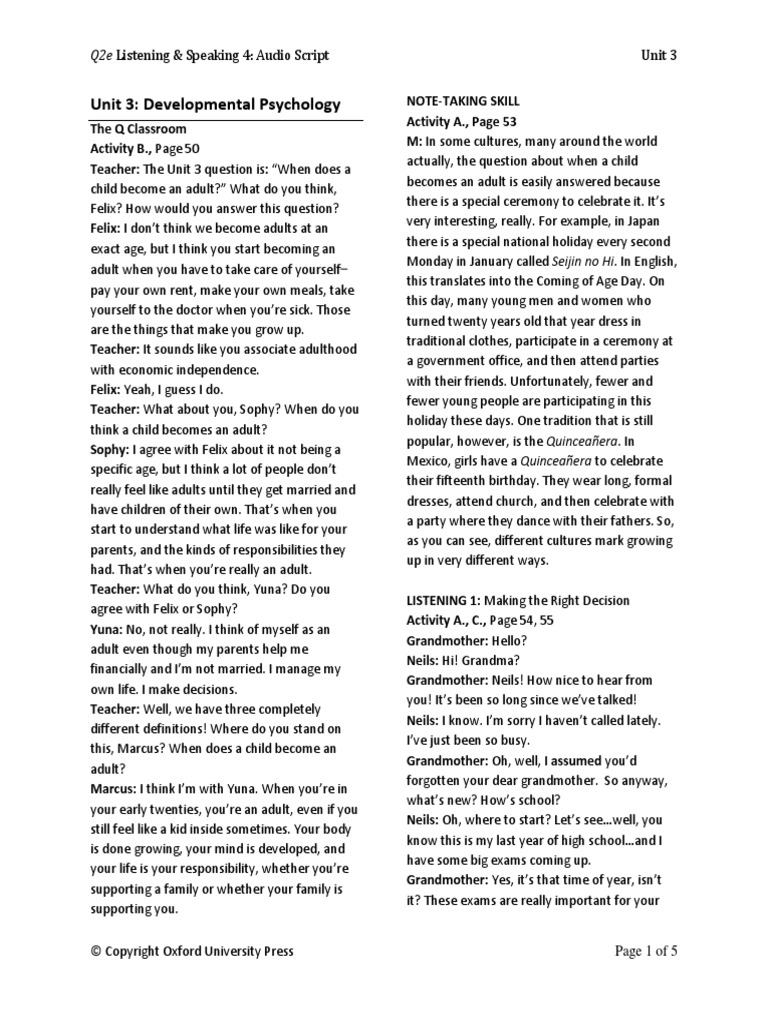 Q2e Listening & Speaking 4: Audio Script

Unit 3

Unit 3: Developmental Psychology

The Q Classroom
Activity B., Page 50
Teacher: The Unit 3 question is: "When does a child become an adult?" What do you think, Felix? How would you answer this question?
Felix: I don't think we become adults at an exact age, but I think you start becoming an adult when you have to take care of yourself– pay your own rent, make your own meals, take yourself to the doctor when you're sick. Those are the things that make you grow up.
Teacher: It sounds like you associate adulthood with economic independence.
Felix: Yeah, I guess I do.
Teacher: What about you, Sophy? When do you think a child becomes an adult?
Sophy: I agree with Felix about it not being a specific age, but I think a lot of people don't really feel like adults until they get married and have children of their own. That's when you start to understand what life was like for your parents, and the kinds of responsibilities they had. That's when you're really an adult.
Teacher: What do you think, Yuna? Do you agree with Felix or Sophy?
Yuna: No, not really. I think of myself as an adult even though my parents help me financially and I'm not married. I manage my own life. I make decisions.
Teacher: Well, we have three completely different definitions! Where do you stand on this, Marcus? When does a child become an adult?
Marcus: I think I'm with Yuna. When you're in your early twenties, you're an adult, even if you still feel like a kid inside sometimes. Your body is done growing, your mind is developed, and your life is your responsibility, whether you're supporting a family or whether your family is supporting you.

NOTE-TAKING SKILL
Activity A., Page 53
M: In some cultures, many around the world actually, the question about when a child becomes an adult is easily answered because there is a special ceremony to celebrate it. It's very interesting, really. For example, in Japan there is a special national holiday every second Monday in January called Seijin no Hi. In English, this translates into the Coming of Age Day. On this day, many young men and women who turned twenty years old that year dress in traditional clothes, participate in a ceremony at a government office, and then attend parties with their friends. Unfortunately, fewer and fewer young people are participating in this holiday these days. One tradition that is still popular, however, is the Quinceañera. In Mexico, girls have a Quinceañera to celebrate their fifteenth birthday. They wear long, formal dresses, attend church, and then celebrate with a party where they dance with their fathers. So, as you can see, different cultures mark growing up in very different ways.

LISTENING 1: Making the Right Decision
Activity A., C., Page 54, 55
Grandmother: Hello?
Neils: Hi! Grandma?
Grandmother: Neils! How nice to hear from you! It's been so long since we've talked!
Neils: I know. I'm sorry I haven't called lately. I've just been so busy.
Grandmother: Oh, well, I assumed you'd forgotten your dear grandmother. So anyway, what's new? How's school?
Neils: Oh, where to start? Let's see…well, you know this is my last year of high school…and I have some big exams coming up.
Grandmother: Yes, it's that time of year, isn't it? These exams are really important for your

© Copyright Oxford University Press

Page 1 of 5